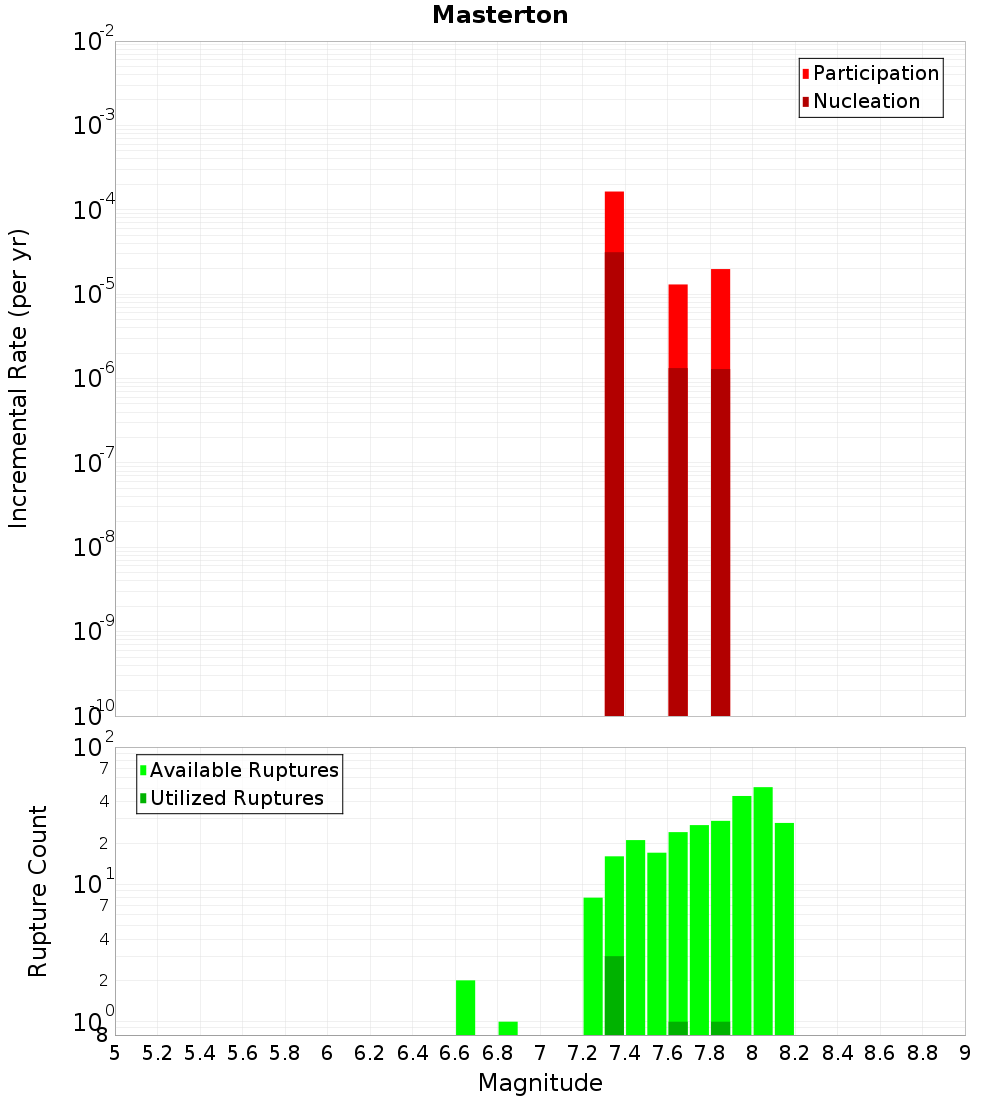 Masterton

Participation
Nucleation

Incremental Rate (per yr)

$10^{-2}$
$10^{-3}$
$10^{-4}$
$10^{-5}$
$10^{-6}$
$10^{-7}$
$10^{-8}$
$10^{-9}$
$10^{-10}$

Available Ruptures
Utilized Ruptures

Rupture Count

$10^{2}$
7
4
2
$10^{1}$
7
4
2
$10^{0}$
8

5 5.2 5.4 5.6 5.8 6 6.2 6.4 6.6 6.8 7 7.2 7.4 7.6 7.8 8 8.2 8.4 8.6 8.8 9

Magnitude